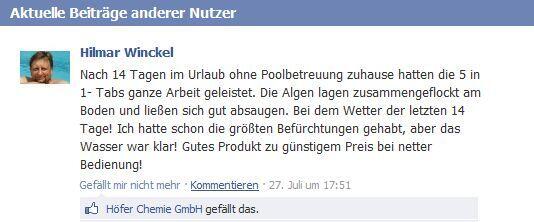 Aktuelle Beiträge anderer Nutzer

Hilmar Winckel

Nach 14 Tagen im Urlaub ohne Poolbetreuung zuhause hatten die 5 in 1- Tabs ganze Arbeit geleistet. Die Algen lagen zusammengeflockt am Boden und ließen sich gut absaugen. Bei dem Wetter der letzten 14 Tage! Ich hatte schon die größten Befürchtungen gehabt, aber das Wasser war klar! Gutes Produkt zu günstigem Preis bei netter Bedienung!

Gefällt mir nicht mehr · Kommentieren · 27. Juli um 17:51

Höfer Chemie GmbH gefällt das.